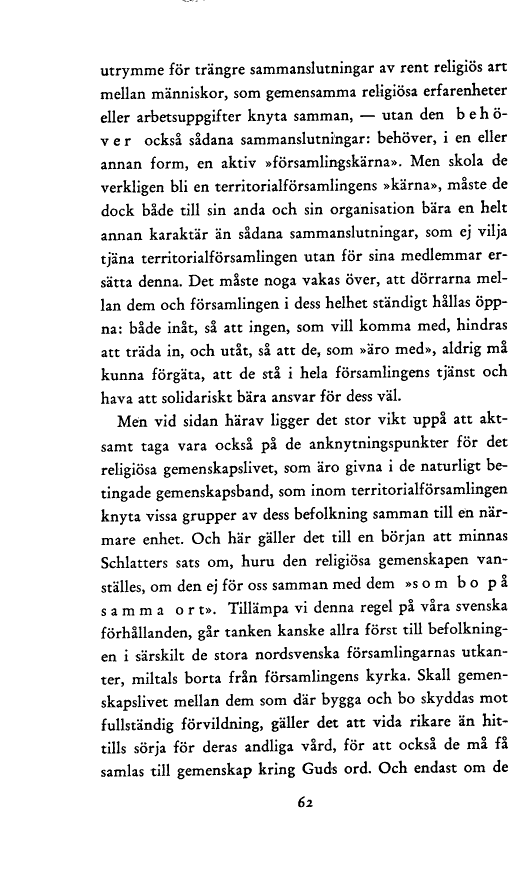 utrymme för trängre sammanslutningar av rent religiös art mellan människor, som gemensamma religiösa erfarenheter eller arbetsuppgifter knyta samman, — utan den behöver också sådana sammanslutningar: behöver, i en eller annan form, en aktiv »församlingskärna». Men skola de verkligen bli en territorialförsamlingens »kärna», måste de dock både till sin anda och sin organisation bära en helt annan karaktär än sådana sammanslutningar, som ej vilja tjäna territorialförsamlingen utan för sina medlemmar ersätta denna. Det måste noga vakas över, att dörrarna mellan dem och församlingen i dess helhet ständigt hållas öppna: både inåt, så att ingen, som vill komma med, hindras att träda in, och utåt, så att de, som »äro med», aldrig må kunna förgäta, att de stå i hela församlingens tjänst och hava att solidariskt bära ansvar för dess väl.

Men vid sidan härav ligger det stor vikt uppå att aktsamt taga vara också på de anknytningspunkter för det religiösa gemenskapslivet, som äro givna i de naturligt betingade gemenskapsband, som inom territorialförsamlingen knyta vissa grupper av dess befolkning samman till en närmare enhet. Och här gäller det till en början att minnas Schlatters sats om, huru den religiösa gemenskapen vanställes, om den ej för oss samman med dem »som bo på samma ort». Tillämpa vi denna regel på våra svenska förhållanden, går tanken kanske allra först till befolkningen i särskilt de stora nordsvenska församlingarnas utkanter, miltals borta från församlingens kyrka. Skall gemenskapslivet mellan dem som där bygga och bo skyddas mot fullständig förvildning, gäller det att vida rikare än hittills sörja för deras andliga vård, för att också de må få samlas till gemenskap kring Guds ord. Och endast om de

62